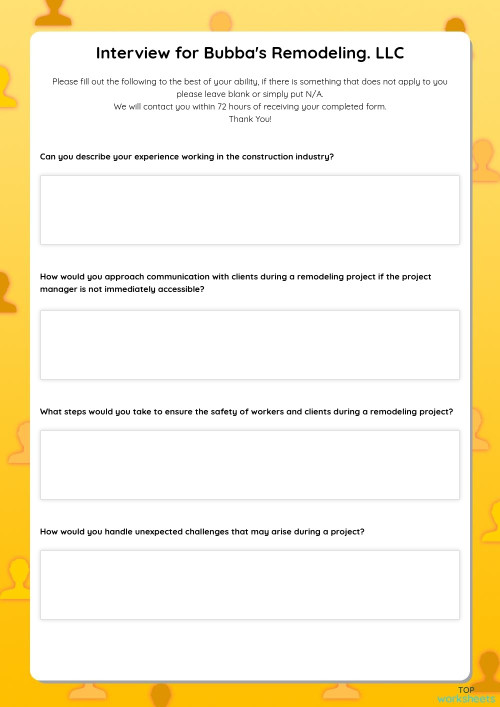 Interview for Bubba's Remodeling. LLC

Please fill out the following to the best of your ability, if there is something that does not apply to you please leave blank or simply put N/A.
We will contact you within 72 hours of receiving your completed form.
Thank You!

Can you describe your experience working in the construction industry?

How would you approach communication with clients during a remodeling project if the project manager is not immediately accessible?

What steps would you take to ensure the safety of workers and clients during a remodeling project?

How would you handle unexpected challenges that may arise during a project?

TOP
worksheets